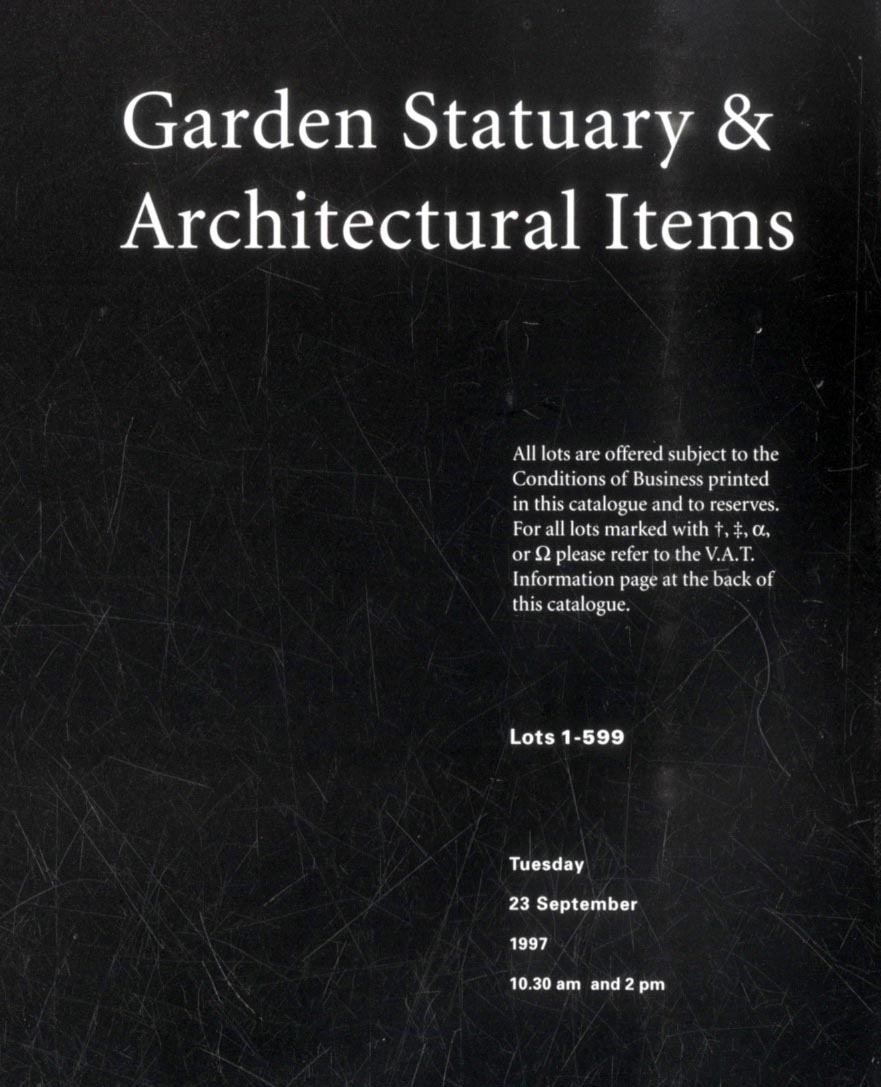 Garden Statuary & Architectural Items

All lots are offered subject to the Conditions of Business printed in this catalogue and to reserves. For all lots marked with †, ‡, α, or Ω please refer to the V.A.T. Information page at the back of this catalogue.

Lots 1-599

Tuesday

23 September

1997

10.30 am and 2 pm